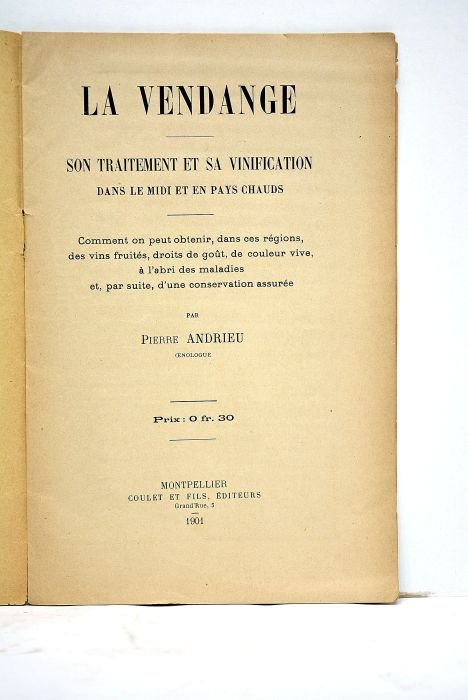 LA VENDANGE

SON TRAITEMENT ET SA VINIFICATION
DANS LE MIDI ET EN PAYS CHAUDS

Comment on peut obtenir, dans ces régions, des vins fruités, droits de goût, de couleur vive, à l'abri des maladies et, par suite, d'une conservation assurée

PAR

PIERRE ANDRIEU
ŒNOLOGUE

Prix : 0 fr. 30

MONTPELLIER
COULET ET FILS, ÉDITEURS
Grand'Rue, 5
1901